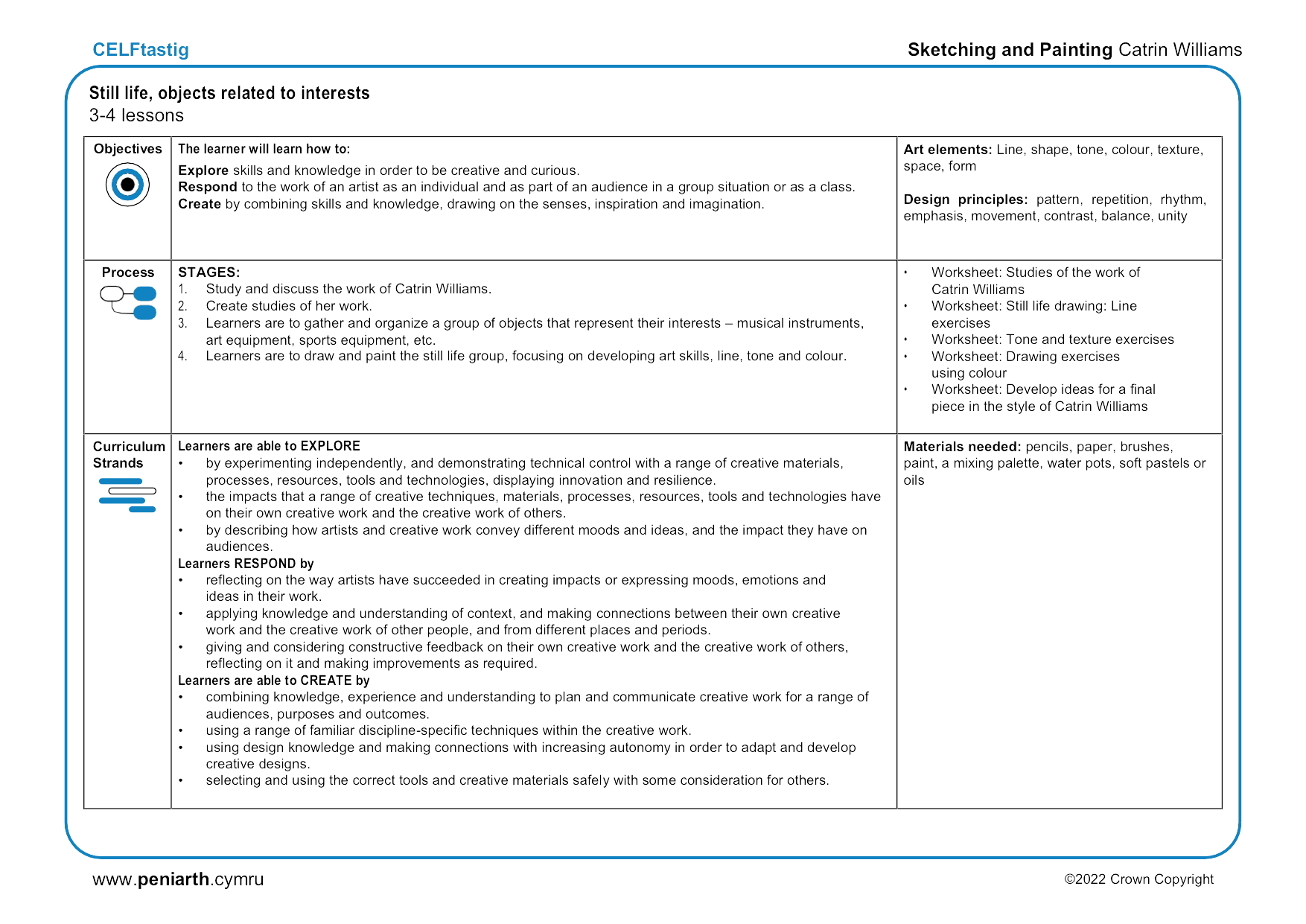 CELFtastig

Sketching and Painting Catrin Williams

Still life, objects related to interests
3-4 lessons

| Objectives | The learner will learn how to: Explore skills and knowledge in order to be creative and curious. Respond to the work of an artist as an individual and as part of an audience in a group situation or as a class. Create by combining skills and knowledge, drawing on the senses, inspiration and imagination. | Art elements: Line, shape, tone, colour, texture, space, form Design principles: pattern, repetition, rhythm, emphasis, movement, contrast, balance, unity |
|---|---|---|
| Process | STAGES: 1. Study and discuss the work of Catrin Williams. 2. Create studies of her work. 3. Learners are to gather and organize a group of objects that represent their interests – musical instruments, art equipment, sports equipment, etc. 4. Learners are to draw and paint the still life group, focusing on developing art skills, line, tone and colour. | • Worksheet: Studies of the work of Catrin Williams • Worksheet: Still life drawing: Line exercises • Worksheet: Tone and texture exercises • Worksheet: Drawing exercises using colour • Worksheet: Develop ideas for a final piece in the style of Catrin Williams |
| Curriculum Strands | Learners are able to EXPLORE • by experimenting independently, and demonstrating technical control with a range of creative materials, processes, resources, tools and technologies, displaying innovation and resilience. • the impacts that a range of creative techniques, materials, processes, resources, tools and technologies have on their own creative work and the creative work of others. • by describing how artists and creative work convey different moods and ideas, and the impact they have on audiences. Learners RESPOND by • reflecting on the way artists have succeeded in creating impacts or expressing moods, emotions and ideas in their work. • applying knowledge and understanding of context, and making connections between their own creative work and the creative work of other people, and from different places and periods. • giving and considering constructive feedback on their own creative work and the creative work of others, reflecting on it and making improvements as required. Learners are able to CREATE by • combining knowledge, experience and understanding to plan and communicate creative work for a range of audiences, purposes and outcomes. • using a range of familiar discipline-specific techniques within the creative work. • using design knowledge and making connections with increasing autonomy in order to adapt and develop creative designs. • selecting and using the correct tools and creative materials safely with some consideration for others. | Materials needed: pencils, paper, brushes, paint, a mixing palette, water pots, soft pastels or oils |

www.peniarth.cymru

©2022 Crown Copyright